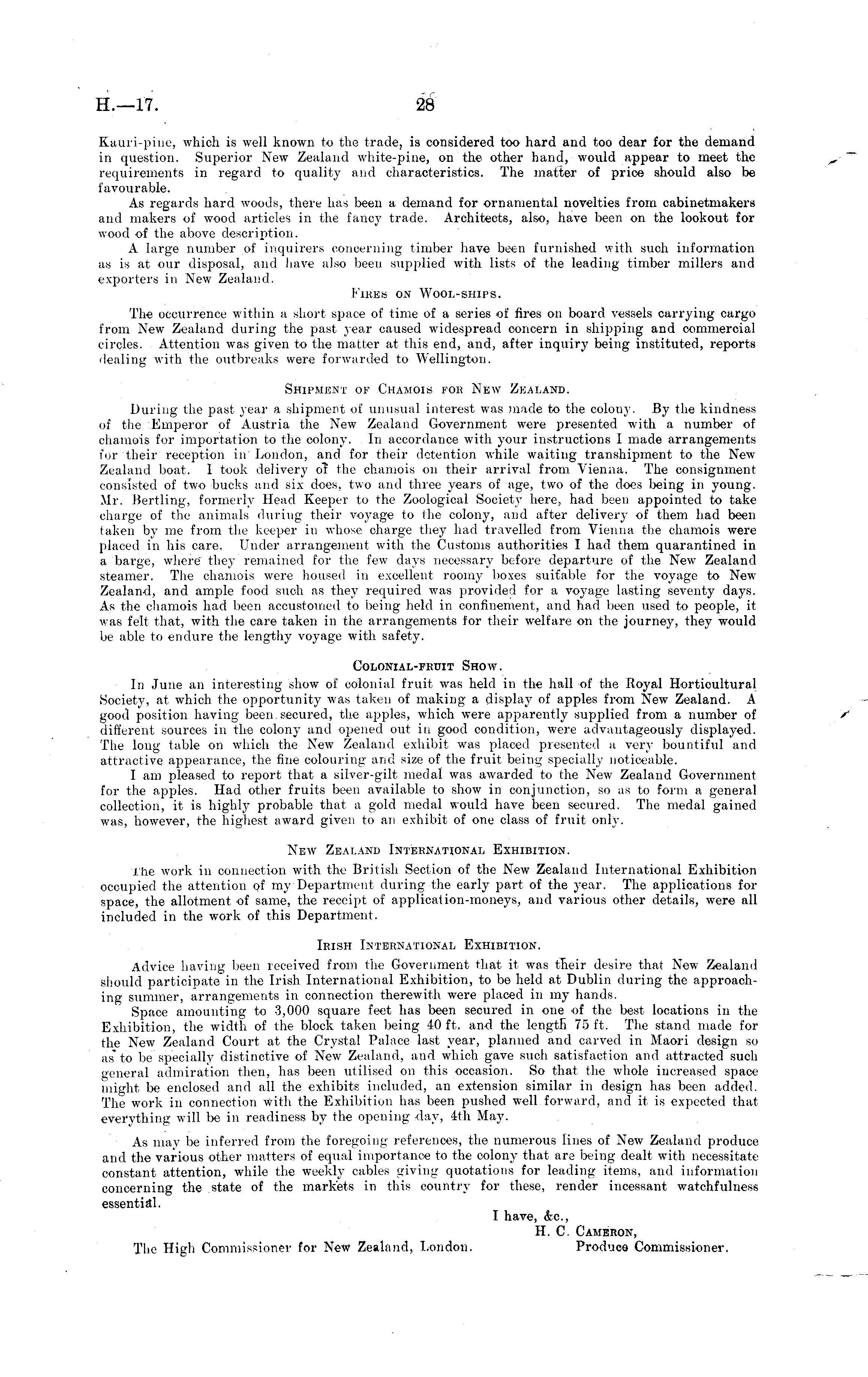 H.—17.

28

Kauri-pine, which is well known to the trade, is considered too hard and too dear for the demand in question. Superior New Zealand white-pine, on the other hand, would appear to meet the requirements in regard to quality and characteristics. The matter of price should also be favourable.

As regards hard woods, there has been a demand for ornamental novelties from cabinetmakers and makers of wood articles in the fancy trade. Architects, also, have been on the lookout for wood of the above description.

A large number of inquirers concerning timber have been furnished with such information as is at our disposal, and have also been supplied with lists of the leading timber millers and exporters in New Zealand.

Fires on Wool-ships.

The occurrence within a short space of time of a series of fires on board vessels carrying cargo from New Zealand during the past year caused widespread concern in shipping and commercial circles. Attention was given to the matter at this end, and, after inquiry being instituted, reports dealing with the outbreaks were forwarded to Wellington.

Shipment of Chamois for New Zealand.

During the past year a shipment of unusual interest was made to the colony. By the kindness of the Emperor of Austria the New Zealand Government were presented with a number of chamois for importation to the colony. In accordance with your instructions I made arrangements for their reception in London, and for their detention while waiting transhipment to the New Zealand boat. I took delivery of the chamois on their arrival from Vienna. The consignment consisted of two bucks and six does, two and three years of age, two of the does being in young. Mr. Bertling, formerly Head Keeper to the Zoological Society here, had been appointed to take charge of the animals during their voyage to the colony, and after delivery of them had been taken by me from the keeper in whose charge they had travelled from Vienna the chamois were placed in his care. Under arrangement with the Customs authorities I had them quarantined in a barge, where they remained for the few days necessary before departure of the New Zealand steamer. The chamois were housed in excellent roomy boxes suitable for the voyage to New Zealand, and ample food such as they required was provided for a voyage lasting seventy days. As the chamois had been accustomed to being held in confinement, and had been used to people, it was felt that, with the care taken in the arrangements for their welfare on the journey, they would be able to endure the lengthy voyage with safety.

Colonial-fruit Show.

In June an interesting show of colonial fruit was held in the hall of the Royal Horticultural Society, at which the opportunity was taken of making a display of apples from New Zealand. A good position having been secured, the apples, which were apparently supplied from a number of different sources in the colony and opened out in good condition, were advantageously displayed. The long table on which the New Zealand exhibit was placed presented a very bountiful and attractive appearance, the fine colouring and size of the fruit being specially noticeable.

I am pleased to report that a silver-gilt medal was awarded to the New Zealand Government for the apples. Had other fruits been available to show in conjunction, so as to form a general collection, it is highly probable that a gold medal would have been secured. The medal gained was, however, the highest award given to an exhibit of one class of fruit only.

New Zealand International Exhibition.

The work in connection with the British Section of the New Zealand International Exhibition occupied the attention of my Department during the early part of the year. The applications for space, the allotment of same, the receipt of application-moneys, and various other details, were all included in the work of this Department.

Irish International Exhibition.

Advice having been received from the Government that it was their desire that New Zealand should participate in the Irish International Exhibition, to be held at Dublin during the approaching summer, arrangements in connection therewith were placed in my hands.

Space amounting to 3,000 square feet has been secured in one of the best locations in the Exhibition, the width of the block taken being 40 ft. and the length 75 ft. The stand made for the New Zealand Court at the Crystal Palace last year, planned and carved in Maori design so as to be specially distinctive of New Zealand, and which gave such satisfaction and attracted such general admiration then, has been utilised on this occasion. So that the whole increased space might be enclosed and all the exhibits included, an extension similar in design has been added. The work in connection with the Exhibition has been pushed well forward, and it is expected that everything will be in readiness by the opening day, 4th May.

As may be inferred from the foregoing references, the numerous lines of New Zealand produce and the various other matters of equal importance to the colony that are being dealt with necessitate constant attention, while the weekly cables giving quotations for leading items, and information concerning the state of the markets in this country for these, render incessant watchfulness essential.

I have, &c.,
H. C. Cameron,
Produce Commissioner.

The High Commissioner for New Zealand, London.